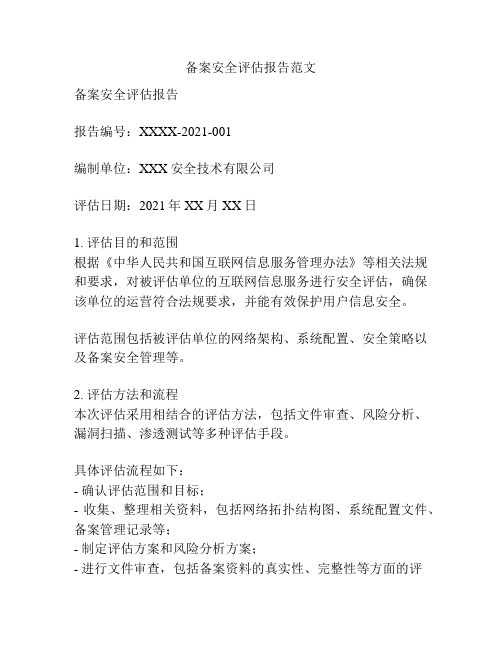 备案安全评估报告范文

备案安全评估报告

报告编号：XXXX-2021-001

编制单位：XXX 安全技术有限公司

评估日期：2021 年 XX 月 XX 日

1. 评估目的和范围
根据《中华人民共和国互联网信息服务管理办法》等相关法规和要求，对被评估单位的互联网信息服务进行安全评估，确保该单位的运营符合法规要求，并能有效保护用户信息安全。

评估范围包括被评估单位的网络架构、系统配置、安全策略以及备案安全管理等。

2. 评估方法和流程
本次评估采用相结合的评估方法，包括文件审查、风险分析、漏洞扫描、渗透测试等多种评估手段。

具体评估流程如下：
- 确认评估范围和目标；
- 收集、整理相关资料，包括网络拓扑结构图、系统配置文件、备案管理记录等；
- 制定评估方案和风险分析方案；
- 进行文件审查，包括备案资料的真实性、完整性等方面的评